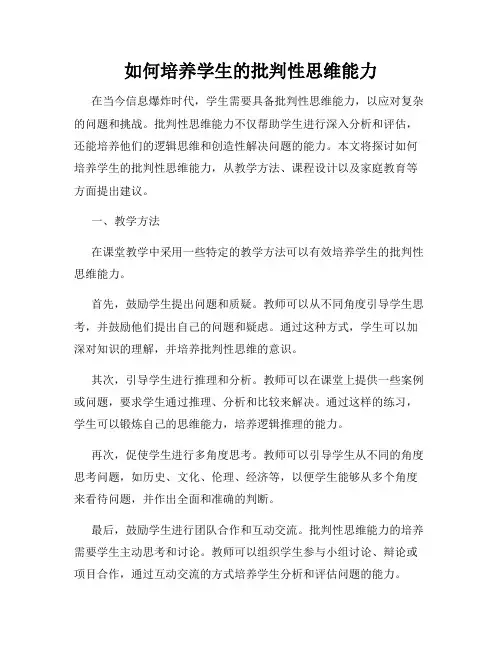 如何培养学生的批判性思维能力

在当今信息爆炸时代，学生需要具备批判性思维能力，以应对复杂的问题和挑战。批判性思维能力不仅帮助学生进行深入分析和评估，还能培养他们的逻辑思维和创造性解决问题的能力。本文将探讨如何培养学生的批判性思维能力，从教学方法、课程设计以及家庭教育等方面提出建议。

一、教学方法

在课堂教学中采用一些特定的教学方法可以有效培养学生的批判性思维能力。

首先，鼓励学生提出问题和质疑。教师可以从不同角度引导学生思考，并鼓励他们提出自己的问题和疑虑。通过这种方式，学生可以加深对知识的理解，并培养批判性思维的意识。

其次，引导学生进行推理和分析。教师可以在课堂上提供一些案例或问题，要求学生通过推理、分析和比较来解决。通过这样的练习，学生可以锻炼自己的思维能力，培养逻辑推理的能力。

再次，促使学生进行多角度思考。教师可以引导学生从不同的角度思考问题，如历史、文化、伦理、经济等，以便学生能够从多个角度来看待问题，并作出全面和准确的判断。

最后，鼓励学生进行团队合作和互动交流。批判性思维能力的培养需要学生主动思考和讨论。教师可以组织学生参与小组讨论、辩论或项目合作，通过互动交流的方式培养学生分析和评估问题的能力。